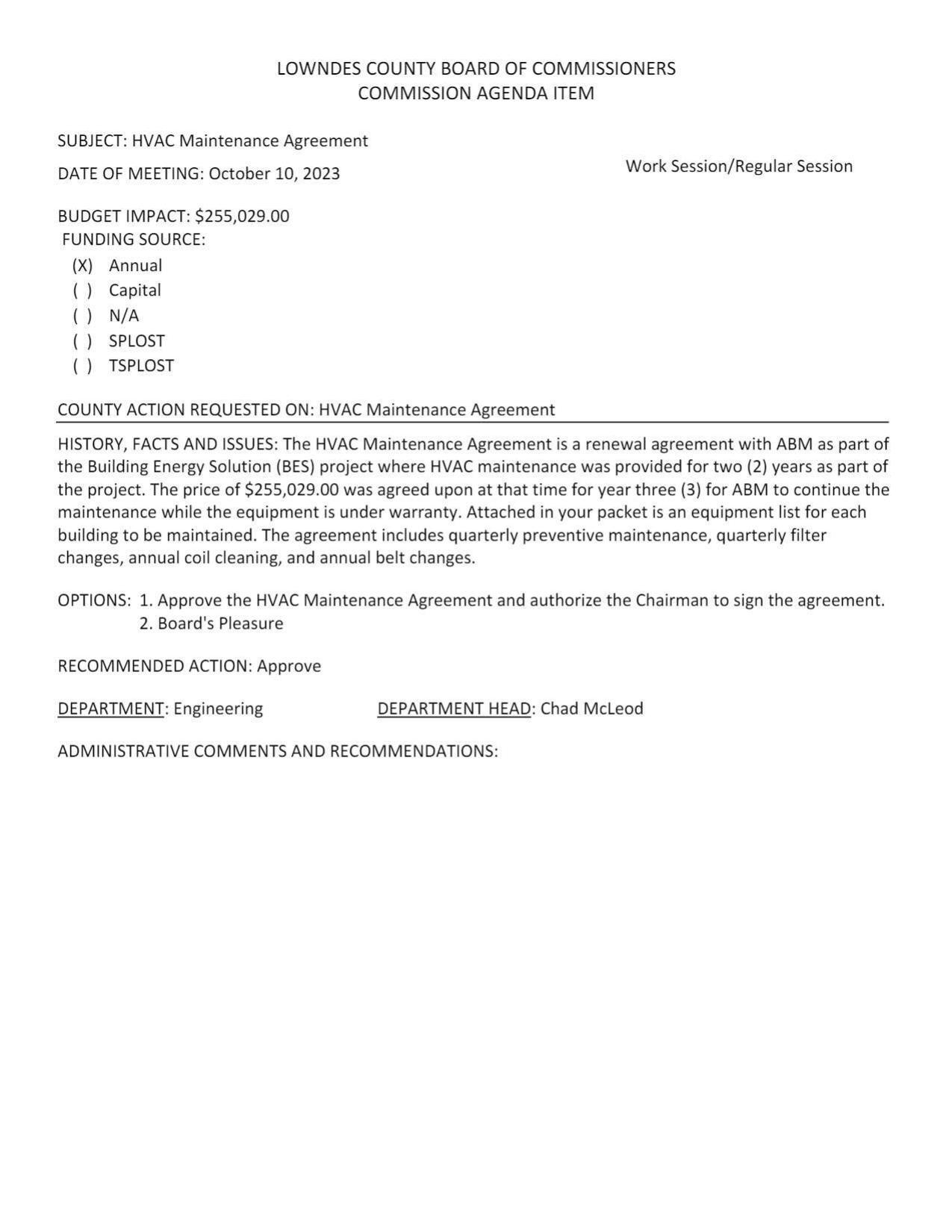 LOWNDES COUNTY BOARD OF COMMISSIONERS
COMMISSION AGENDA ITEM

SUBJECT: HVAC Maintenance Agreement

DATE OF MEETING: October 10, 2023

Work Session/Regular Session

BUDGET IMPACT: \$255,029.00
FUNDING SOURCE:
(X) Annual
( ) Capital
( ) N/A
( ) SPLOST
( ) TSPLOST

COUNTY ACTION REQUESTED ON: HVAC Maintenance Agreement

HISTORY, FACTS AND ISSUES: The HVAC Maintenance Agreement is a renewal agreement with ABM as part of the Building Energy Solution (BES) project where HVAC maintenance was provided for two (2) years as part of the project. The price of \$255,029.00 was agreed upon at that time for year three (3) for ABM to continue the maintenance while the equipment is under warranty. Attached in your packet is an equipment list for each building to be maintained. The agreement includes quarterly preventive maintenance, quarterly filter changes, annual coil cleaning, and annual belt changes.

OPTIONS: 1. Approve the HVAC Maintenance Agreement and authorize the Chairman to sign the agreement.
2. Board's Pleasure

RECOMMENDED ACTION: Approve

DEPARTMENT: Engineering

DEPARTMENT HEAD: Chad McLeod

ADMINISTRATIVE COMMENTS AND RECOMMENDATIONS: